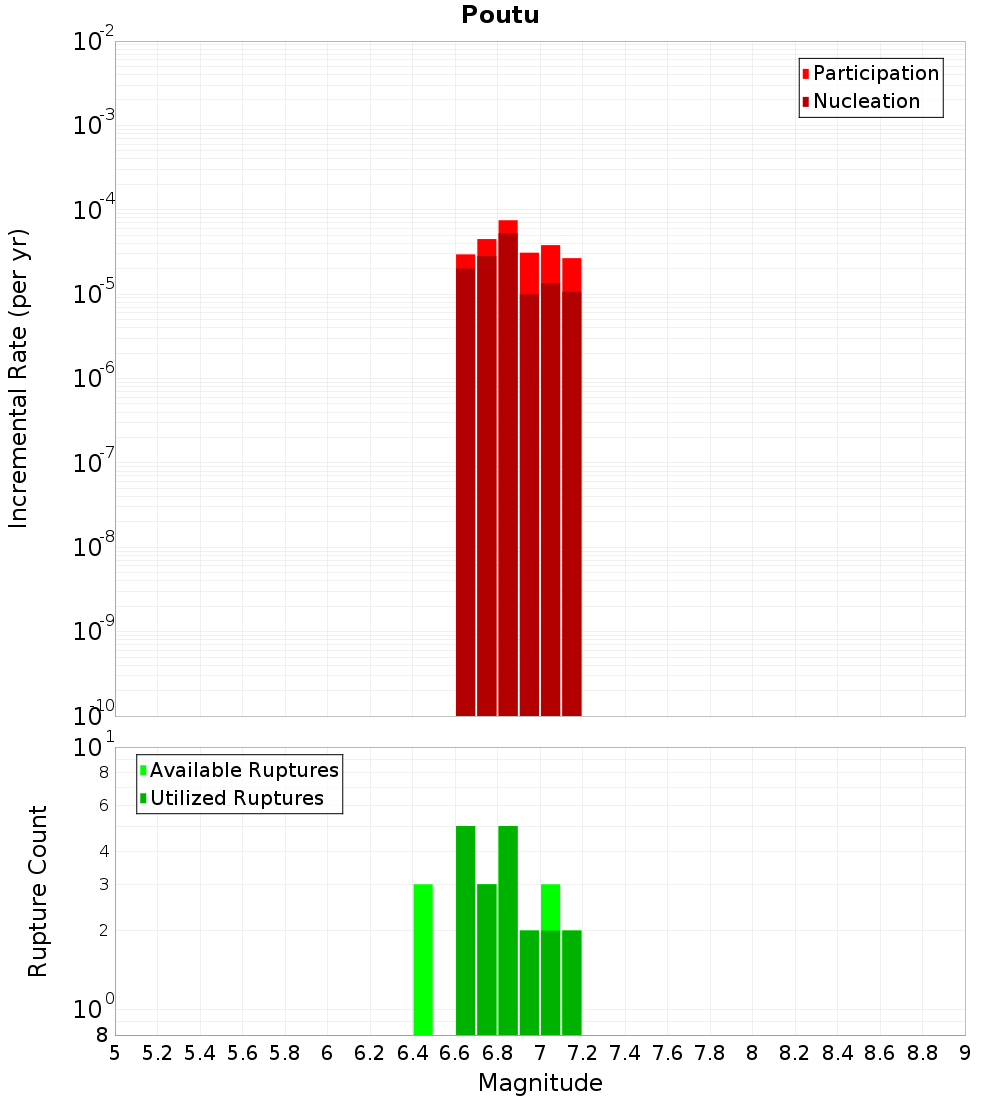 Poutu

Participation
Nucleation

Incremental Rate (per yr)

$10^{-2}$
$10^{-3}$
$10^{-4}$
$10^{-5}$
$10^{-6}$
$10^{-7}$
$10^{-8}$
$10^{-9}$
$10^{-10}$

Available Ruptures
Utilized Ruptures

Rupture Count

$10^{1}$
8
6
4
3
2
$10^{0}$
8

5 5.2 5.4 5.6 5.8 6 6.2 6.4 6.6 6.8 7 7.2 7.4 7.6 7.8 8 8.2 8.4 8.6 8.8 9

Magnitude